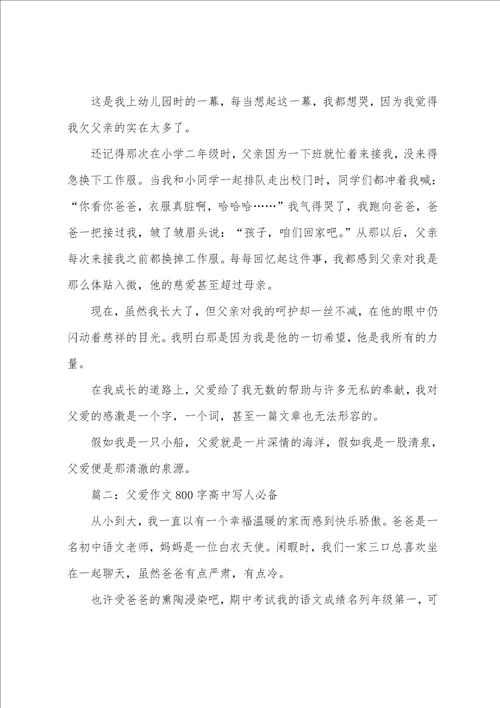 这是我上幼儿园时的一幕，每当想起这一幕，我都想哭，因为我觉得我欠父亲的实在太多了。

还记得那次在小学二年级时，父亲因为一下班就忙着来接我，没来得急换下工作服。当我和小同学一起排队走出校门时，同学们都冲着我喊：“你看你爸爸，衣服真脏啊，哈哈哈……”我气得哭了，我跑向爸爸，爸爸一把接过我，皱了皱眉头说：“孩子，咱们回家吧。”从那以后，父亲每次来接我之前都换掉工作服。每每回忆起这件事，我都感到父亲对我是那么体贴入微，他的慈爱甚至超过母亲。

现在，虽然我长大了，但父亲对我的呵护却一丝不减，在他的眼中仍闪动着慈祥的目光。我明白那是因为我是他的一切希望，他是我所有的力量。

在我成长的道路上，父爱给了我无数的帮助与许多无私的奉献，我对父爱的感激是一个字，一个词，甚至一篇文章也无法形容的。

假如我是一只小船，父爱就是一片深情的海洋，假如我是一股清泉，父爱便是那清澈的泉源。

篇二：父爱作文800字高中写人必备

从小到大，我一直以有一个幸福温暖的家而感到快乐骄傲。爸爸是一名初中语文老师，妈妈是一位白衣天使。闲暇时，我们一家三口总喜欢坐在一起聊天，虽然爸爸有点严肃，有点冷。

也许受爸爸的熏陶浸染吧，期中考试我的语文成绩名列年级第一，可